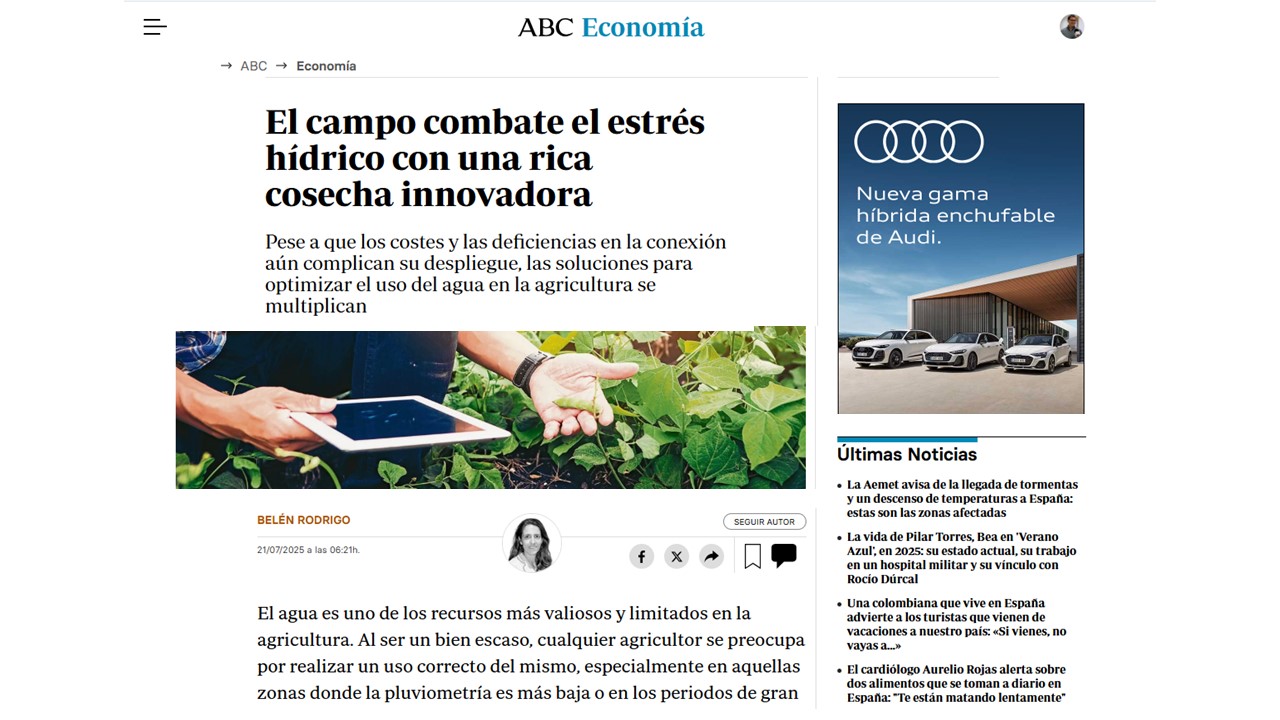 ABC Economía

→ ABC → Economía

El campo combate el estrés hídrico con una rica cosecha innovadora

Pese a que los costes y las deficiencias en la conexión aún complican su despliegue, las soluciones para optimizar el uso del agua en la agricultura se multiplican

BELÉN RODRIGO

SEGUIR AUTOR

21/07/2025 a las 06:21h.

El agua es uno de los recursos más valiosos y limitados en la agricultura. Al ser un bien escaso, cualquier agricultor se preocupa por realizar un uso correcto del mismo, especialmente en aquellas zonas donde la pluviometría es más baja o en los periodos de gran

Nueva gama híbrida enchufable de Audi.

Últimas Noticias

• La Aemet avisa de la llegada de tormentas y un descenso de temperaturas a España: estas son las zonas afectadas

• La vida de Pilar Torres, Bea en 'Verano Azul', en 2025: su estado actual, su trabajo en un hospital militar y su vínculo con Rocío Dúrcal

• Una colombiana que vive en España advierte a los turistas que vienen de vacaciones a nuestro país: «Si vienes, no vayas a...»

• El cardiólogo Aurelio Rojas alerta sobre dos alimentos que se toman a diario en España: "Te están matando lentamente"